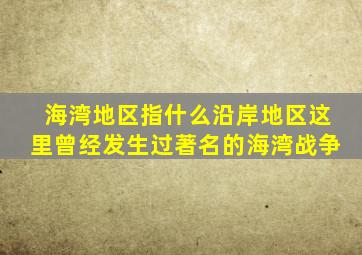 海湾地区指什么沿岸地区这里曾经发生过著名的海湾战争